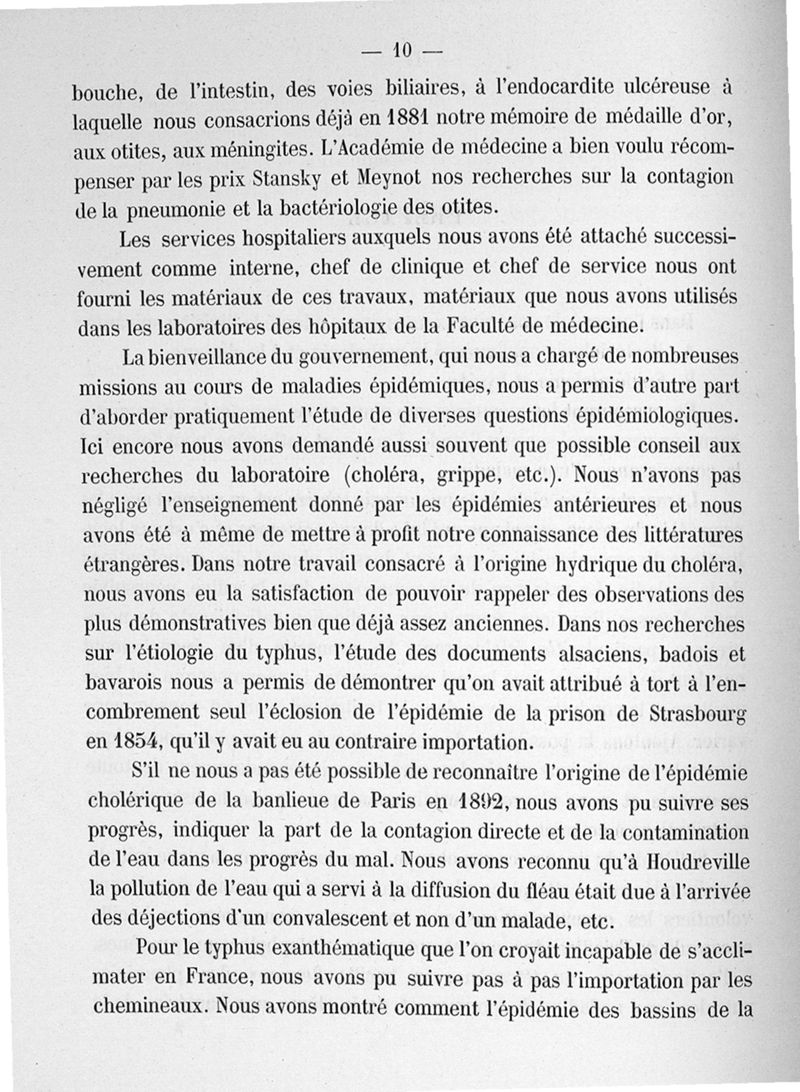 — 10 —

bouche, de l'intestin, des voies biliaires, à l'endocardite ulcéreuse à laquelle nous consacrions déjà en 1881 notre mémoire de médaille d'or, aux otites, aux méningites. L'Académie de médecine a bien voulu récompenser par les prix Stansky et Meynot nos recherches sur la contagion de la pneumonie et la bactériologie des otites.

Les services hospitaliers auxquels nous avons été attaché successivement comme interne, chef de clinique et chef de service nous ont fourni les matériaux de ces travaux, matériaux que nous avons utilisés dans les laboratoires des hôpitaux de la Faculté de médecine.

La bienveillance du gouvernement, qui nous a chargé de nombreuses missions au cours de maladies épidémiques, nous a permis d'autre part d'aborder pratiquement l'étude de diverses questions épidémiologiques. Ici encore nous avons demandé aussi souvent que possible conseil aux recherches du laboratoire (choléra, grippe, etc.). Nous n'avons pas négligé l'enseignement donné par les épidémies antérieures et nous avons été à même de mettre à profit notre connaissance des littératures étrangères. Dans notre travail consacré à l'origine hydrique du choléra, nous avons eu la satisfaction de pouvoir rappeler des observations des plus démonstratives bien que déjà assez anciennes. Dans nos recherches sur l'étiologie du typhus, l'étude des documents alsaciens, badois et bavarois nous a permis de démontrer qu'on avait attribué à tort à l'encombrement seul l'éclosion de l'épidémie de la prison de Strasbourg en 1854, qu'il y avait eu au contraire importation.

S'il ne nous a pas été possible de reconnaître l'origine de l'épidémie cholérique de la banlieue de Paris en 1892, nous avons pu suivre ses progrès, indiquer la part de la contagion directe et de la contamination de l'eau dans les progrès du mal. Nous avons reconnu qu'à Houdreville la pollution de l'eau qui a servi à la diffusion du fléau était due à l'arrivée des déjections d'un convalescent et non d'un malade, etc.

Pour le typhus exanthématique que l'on croyait incapable de s'acclimater en France, nous avons pu suivre pas à pas l'importation par les chemineaux. Nous avons montré comment l'épidémie des bassins de la